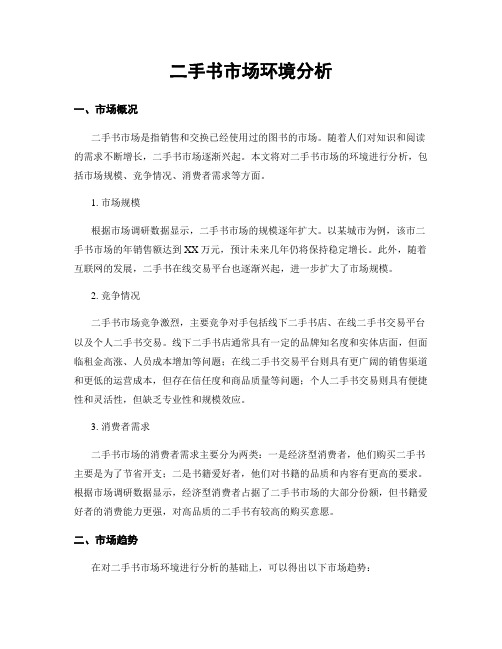 二手书市场环境分析

一、市场概况

二手书市场是指销售和交换已经使用过的图书的市场。随着人们对知识和阅读的需求不断增长，二手书市场逐渐兴起。本文将对二手书市场的环境进行分析，包括市场规模、竞争情况、消费者需求等方面。

1. 市场规模

根据市场调研数据显示，二手书市场的规模逐年扩大。以某城市为例，该市二手书市场的年销售额达到XX万元，预计未来几年仍将保持稳定增长。此外，随着互联网的发展，二手书在线交易平台也逐渐兴起，进一步扩大了市场规模。

2. 竞争情况

二手书市场竞争激烈，主要竞争对手包括线下二手书店、在线二手书交易平台以及个人二手书交易。线下二手书店通常具有一定的品牌知名度和实体店面，但面临租金高涨、人员成本增加等问题；在线二手书交易平台则具有更广阔的销售渠道和更低的运营成本，但存在信任度和商品质量等问题；个人二手书交易则具有便捷性和灵活性，但缺乏专业性和规模效应。

3. 消费者需求

二手书市场的消费者需求主要分为两类：一是经济型消费者，他们购买二手书主要是为了节省开支；二是书籍爱好者，他们对书籍的品质和内容有更高的要求。根据市场调研数据显示，经济型消费者占据了二手书市场的大部分份额，但书籍爱好者的消费能力更强，对高品质的二手书有较高的购买意愿。

二、市场趋势

在对二手书市场环境进行分析的基础上，可以得出以下市场趋势：